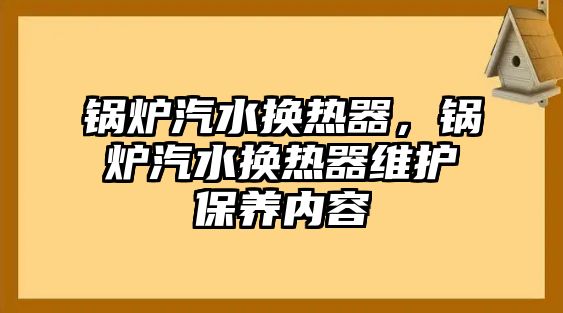 锅炉汽水换热器，锅炉汽水换热器维护保养内容